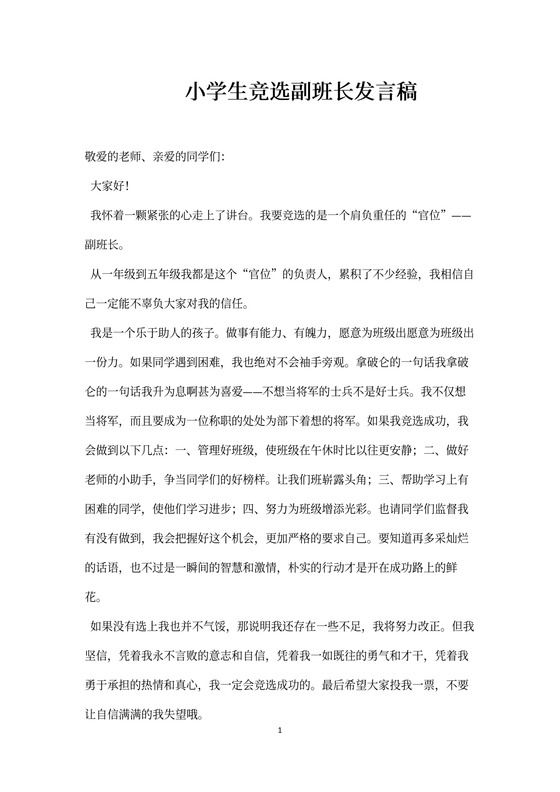 小学生竞选副班长发言稿

敬爱的老师、亲爱的同学们:

大家好!

我怀着一颗紧张的心走上了讲台。我要竞选的是一个肩负重任的“官位”——副班长。

从一年级到五年级我都是这个“官位”的负责人，累积了不少经验，我相信自己一定能不辜负大家对我的信任。

我是一个乐于助人的孩子。做事有能力、有魄力，愿意为班级出愿意为班级出一份力。如果同学遇到困难，我也绝对不会袖手旁观。拿破仑的一句话我拿破仑的一句话我升为息啊甚为喜爱——不想当将军的士兵不是好士兵。我不仅想当将军，而且要成为一位称职的处处为部下着想的将军。如果我竞选成功，我会做到以下几点：一、管理好班级，使班级在午休时比以往更安静；二、做好老师的小助手，争当同学们的好榜样。让我们班崭露头角；三、帮助学习上有困难的同学，使他们学习进步；四、努力为班级增添光彩。也请同学们监督我有没有做到，我会把握好这个机会，更加严格的要求自己。要知道再多采灿烂的话语，也不过是一瞬间的智慧和激情，朴实的行动才是开在成功路上的鲜花。

如果没有选上我也并不气馁，那说明我还存在一些不足，我将努力改正。但我坚信，凭着我永不言败的意志和自信，凭着我一如既往的勇气和才干，凭着我勇于承担的热情和真心，我一定会竞选成功的。最后希望大家投我一票，不要让自信满满的我失望哦。

1